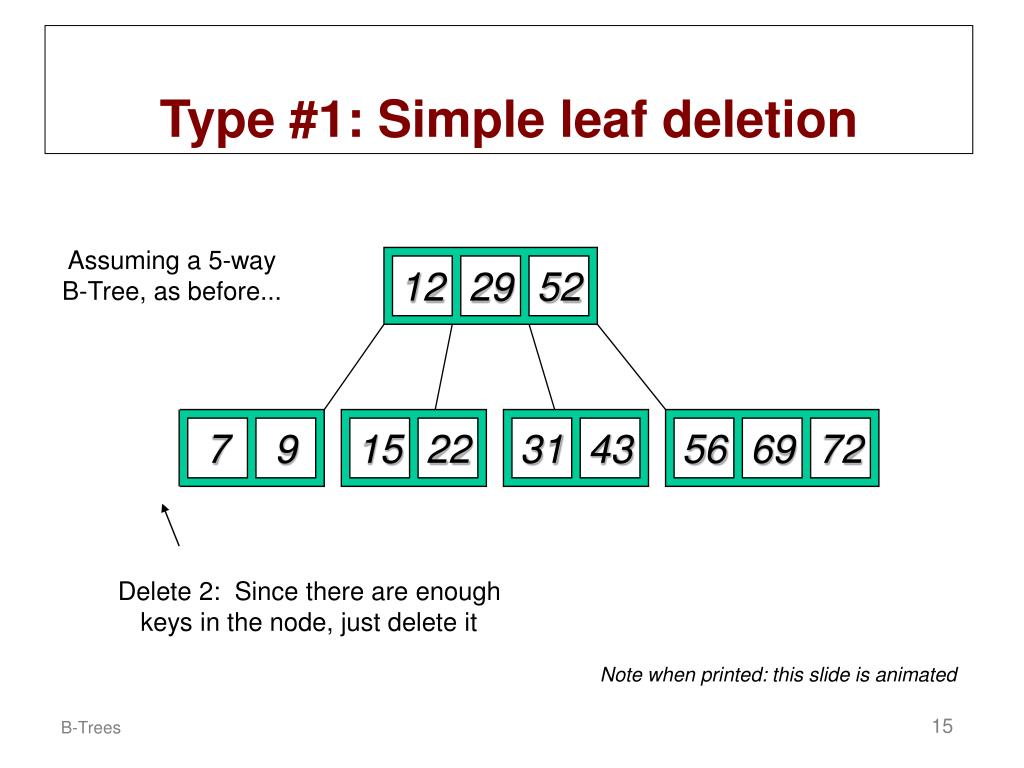 Type #1: Simple leaf deletion

Assuming a 5-way B-Tree, as before...

12 29 52

7 9

15 22

31 43

56 69 72

Delete 2: Since there are enough keys in the node, just delete it

Note when printed: this slide is animated

B-Trees

15